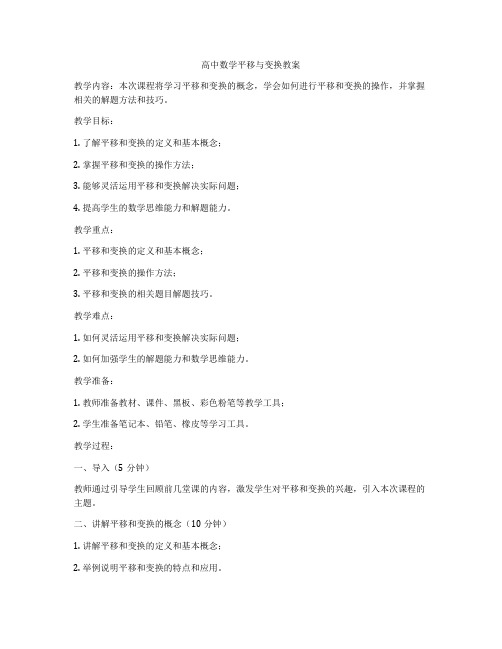 高中数学平移与变换教案

教学内容：本次课程将学习平移和变换的概念，学会如何进行平移和变换的操作，并掌握相关的解题方法和技巧。

教学目标：

1. 了解平移和变换的定义和基本概念；

2. 掌握平移和变换的操作方法；

3. 能够灵活运用平移和变换解决实际问题；

4. 提高学生的数学思维能力和解题能力。

教学重点：

1. 平移和变换的定义和基本概念；

2. 平移和变换的操作方法；

3. 平移和变换的相关题目解题技巧。

教学难点：

1. 如何灵活运用平移和变换解决实际问题；

2. 如何加强学生的解题能力和数学思维能力。

教学准备：

1. 教师准备教材、课件、黑板、彩色粉笔等教学工具；

2. 学生准备笔记本、铅笔、橡皮等学习工具。

教学过程：

一、导入（5 分钟）

教师通过引导学生回顾前几堂课的内容，激发学生对平移和变换的兴趣，引入本次课程的主题。

二、讲解平移和变换的概念（10 分钟）

1. 讲解平移和变换的定义和基本概念；

2. 举例说明平移和变换的特点和应用。